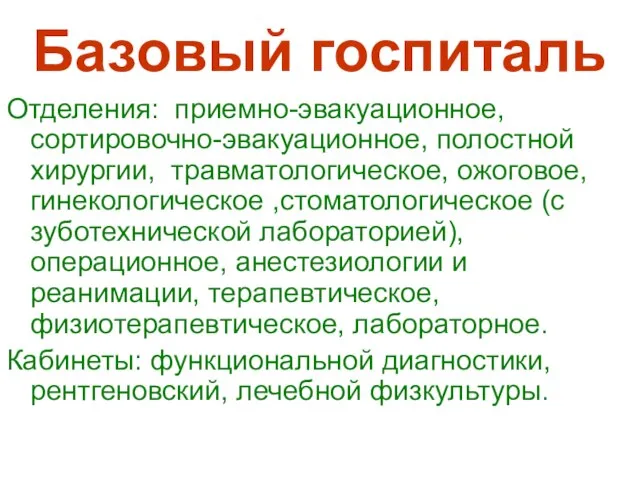 Базовый госпиталь

Отделения: приемно-эвакуационное, сортировочно-эвакуационное, полостной хирургии, травматологическое, ожоговое, гинекологическое ,стоматологическое (с зуботехнической лабораторией), операционное, анестезиологии и реанимации, терапевтическое, физиотерапевтическое, лабораторное.

Кабинеты: функциональной диагностики, рентгеновский, лечебной физкультуры.